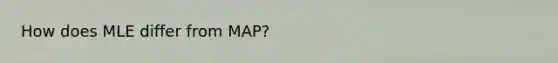 How does MLE differ from MAP?